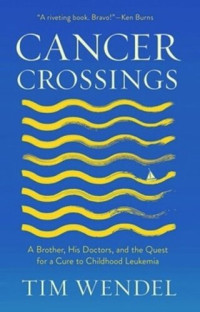 "A riveting book. Bravo!"—Ken Burns

CANCER CROSSINGS

A Brother, His Doctors, and the Quest for a Cure to Childhood Leukemia

TIM WENDEL